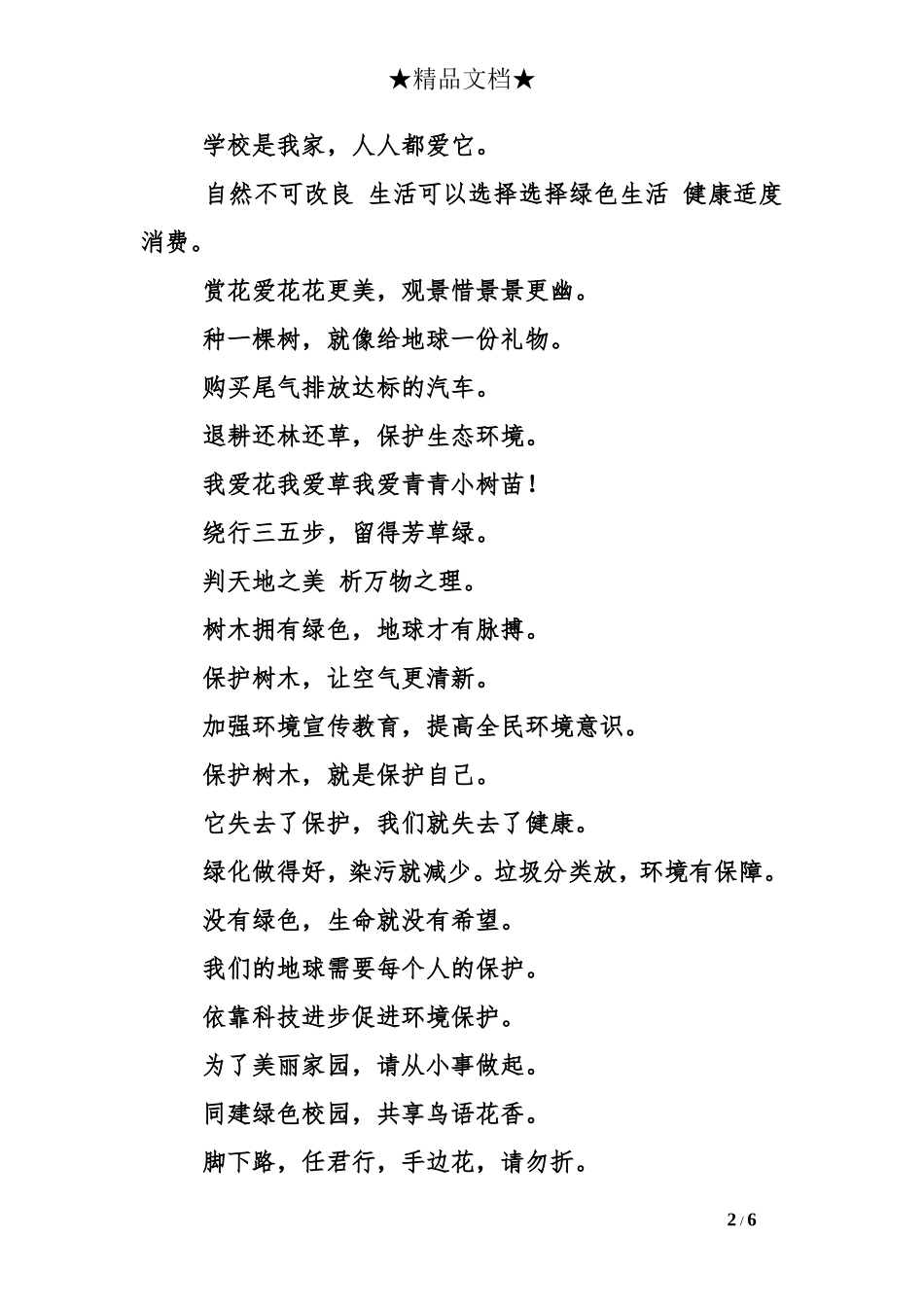 ★精品文档★

学校是我家，人人都爱它。

自然不可改良 生活可以选择选择绿色生活 健康适度消费。

赏花爱花花更美，观景惜景景更幽。

种一棵树，就像给地球一份礼物。

购买尾气排放达标的汽车。

退耕还林还草，保护生态环境。

我爱花我爱草我爱青青小树苗！

绕行三五步，留得芳草绿。

判天地之美 析万物之理。

树木拥有绿色，地球才有脉搏。

保护树木，让空气更清新。

加强环境宣传教育，提高全民环境意识。

保护树木，就是保护自己。

它失去了保护，我们就失去了健康。

绿化做得好，染污就减少。垃圾分类放，环境有保障。

没有绿色，生命就没有希望。

我们的地球需要每个人的保护。

依靠科技进步促进环境保护。

为了美丽家园，请从小事做起。

同建绿色校园，共享鸟语花香。

脚下路，任君行，手边花，请勿折。

2 / 6